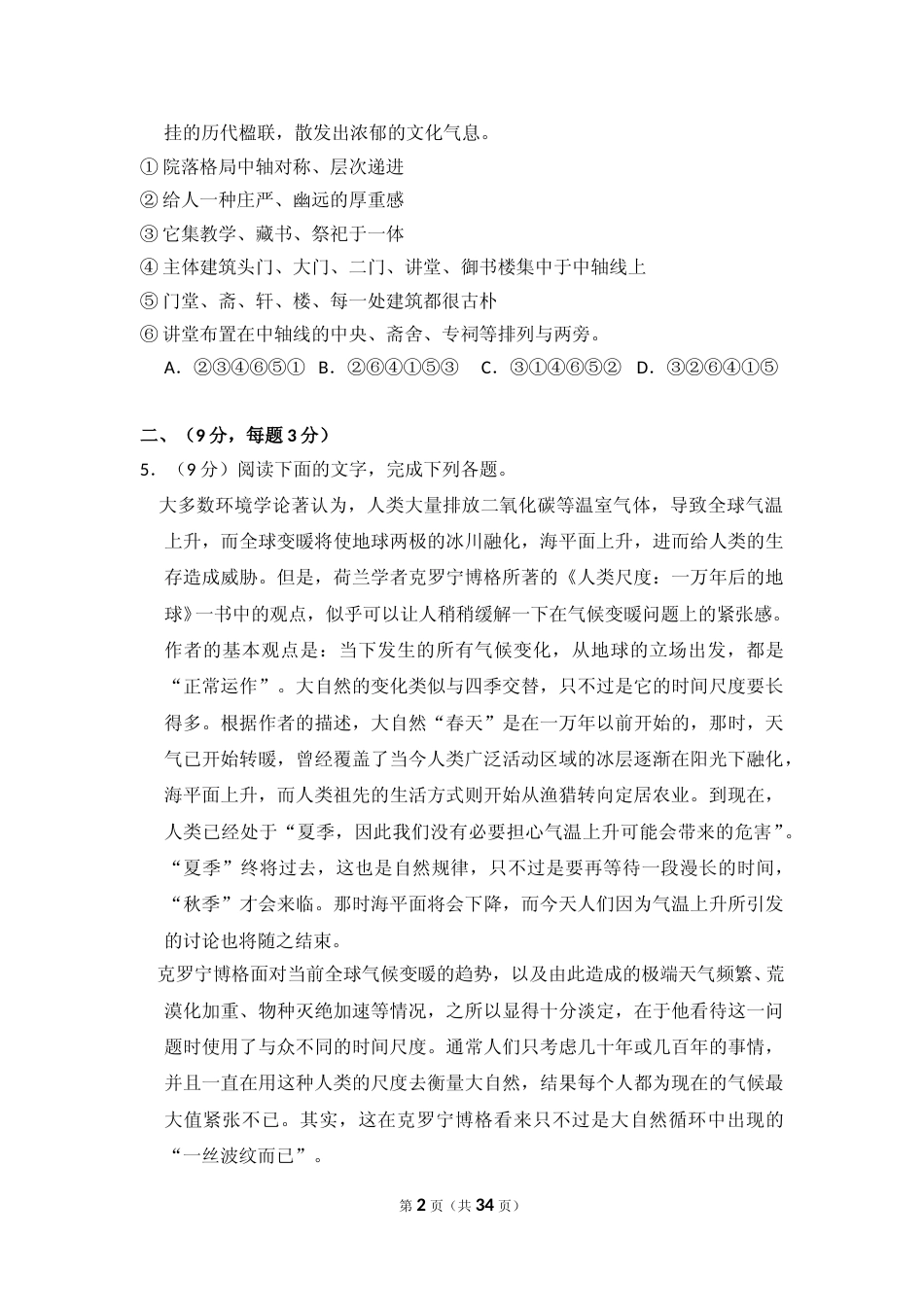 挂的历代楹联，散发出浓郁的文化气息。
①院落格局中轴对称、层次递进
②给人一种庄严、幽远的厚重感
③它集教学、藏书、祭祀于一体
④主体建筑头门、大门、二门、讲堂、御书楼集中于中轴线上
⑤门堂、斋、轩、楼、每一处建筑都很古朴
⑥讲堂布置在中轴线的中央、斋舍、专祠等排列与两旁。
A．②③④⑥⑤① B．②⑥④①⑤③ C．③①④⑥⑤② D．③②⑥④①⑤

二、（9分，每题3分）
5．（9分）阅读下面的文字，完成下列各题。
大多数环境学论著认为，人类大量排放二氧化碳等温室气体，导致全球气温上升，而全球变暖将使地球两极的冰川融化，海平面上升，进而给人类的生存造成威胁。但是，荷兰学者克罗宁博格所著的《人类尺度：一万年后的地球》一书中的观点，似乎可以让人稍稍缓解一下在气候变暖问题上的紧张感。作者的基本观点是：当下发生的所有气候变化，从地球的立场出发，都是“正常运作”。大自然的变化类似与四季交替，只不过是它的时间尺度要长得多。根据作者的描述，大自然“春天”是在一万年以前开始的，那时，天气已开始转暖，曾经覆盖了当今人类广泛活动区域的冰层逐渐在阳光下融化，海平面上升，而人类祖先的生活方式则开始从渔猎转向定居农业。到现在，人类已经处于“夏季，因此我们没有必要担心气温上升可能会带来的危害”。“夏季”终将过去，这也是自然规律，只不过是要再等待一段漫长的时间，“秋季”才会来临。那时海平面将会下降，而今天人们因为气温上升所引发的讨论也将随之结束。
克罗宁博格面对当前全球气候变暖的趋势，以及由此造成的极端天气频繁、荒漠化加重、物种灭绝加速等情况，之所以显得十分淡定，在于他看待这一问题时使用了与众不同的时间尺度。通常人们只考虑几十年或几百年的事情，并且一直在用这种人类的尺度去衡量大自然，结果每个人都为现在的气候最大值紧张不已。其实，这在克罗宁博格看来只不过是大自然循环中出现的“一丝波纹而已”。

第2页（共34页）